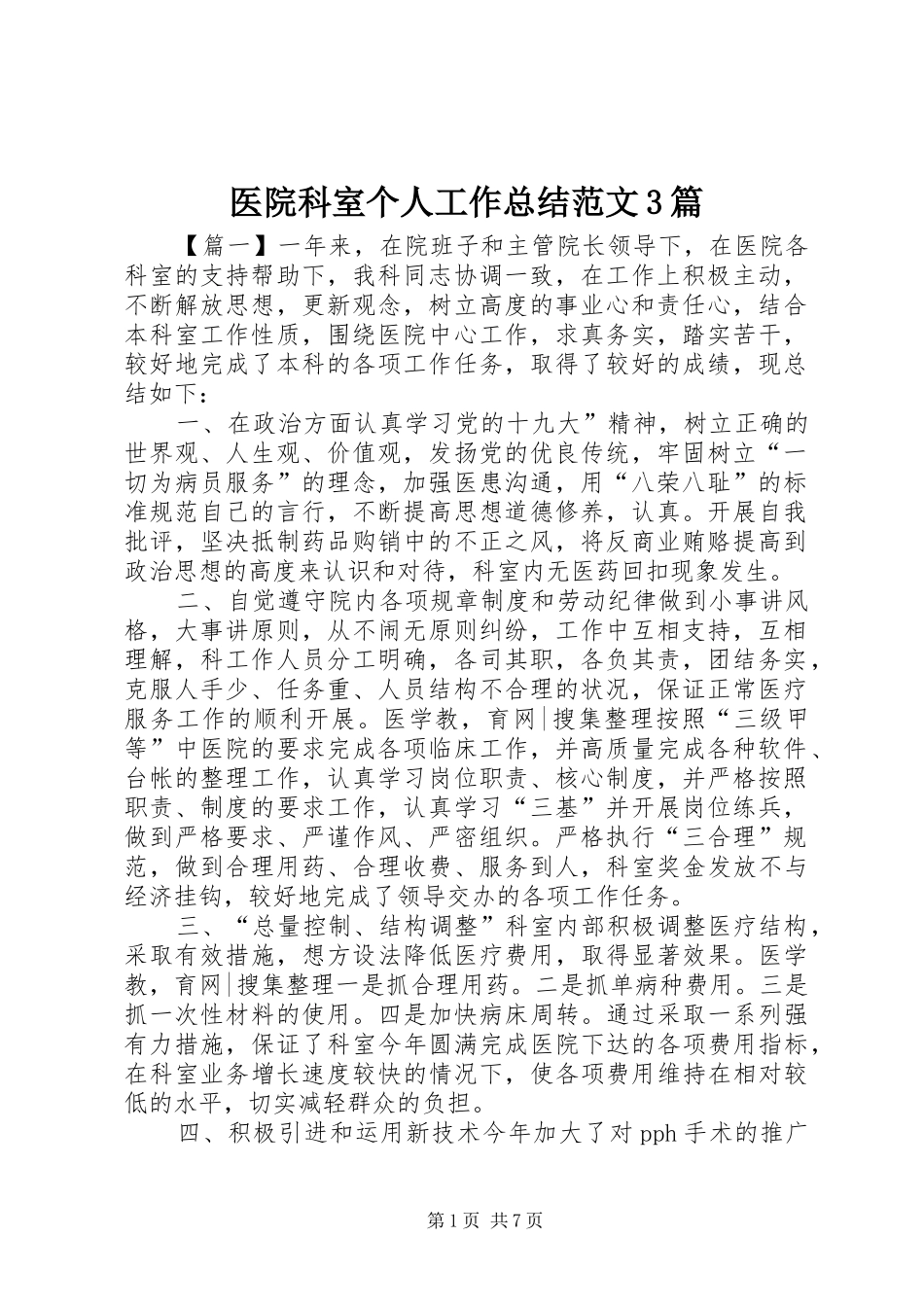 医院科室个人工作总结范文3篇

【篇一】一年来，在院班子和主管院长领导下，在医院各科室的支持帮助下，我科同志协调一致，在工作上积极主动，不断解放思想，更新观念，树立高度的事业心和责任心，结合本科室工作性质，围绕医院中心工作，求真务实，踏实苦干，较好地完成了本科的各项工作任务，取得了较好的成绩，现总结如下：

一、在政治方面认真学习党的十九大”精神，树立正确的世界观、人生观、价值观，发扬党的优良传统，牢固树立“一切为病员服务”的理念，加强医患沟通，用“八荣八耻”的标准规范自己的言行，不断提高思想道德修养，认真。开展自我批评，坚决抵制药品购销中的不正之风，将反商业贿赂提高到政治思想的高度来认识和对待，科室内无医药回扣现象发生。

二、自觉遵守院内各项规章制度和劳动纪律做到小事讲风格，大事讲原则，从不闹无原则纠纷，工作中互相支持，互相理解，科工作人员分工明确，各司其职，各负其责，团结务实，克服人手少、任务重、人员结构不合理的状况，保证正常医疗服务工作的顺利开展。医学教，育网|搜集整理按照“三级甲等”中医院的要求完成各项临床工作，并高质量完成各种软件、台帐的整理工作，认真学习岗位职责、核心制度，并严格按照职责、制度的要求工作，认真学习“三基”并开展岗位练兵，做到严格要求、严谨作风、严密组织。严格执行“三合理”规范，做到合理用药、合理收费、服务到人，科室奖金发放不与经济挂钩，较好地完成了领导交办的各项工作任务。

三、“总量控制、结构调整”科室内部积极调整医疗结构，采取有效措施，想方设法降低医疗费用，取得显著效果。医学教，育网|搜集整理一是抓合理用药。二是抓单病种费用。三是抓一次性材料的使用。四是加快病床周转。通过采取一系列强有力措施，保证了科室今年圆满完成医院下达的各项费用指标，在科室业务增长速度较快的情况下，使各项费用维持在相对较低的水平，切实减轻群众的负担。

四、积极引进和运用新技术今年加大了对pph手术的推广

第1页 共7页